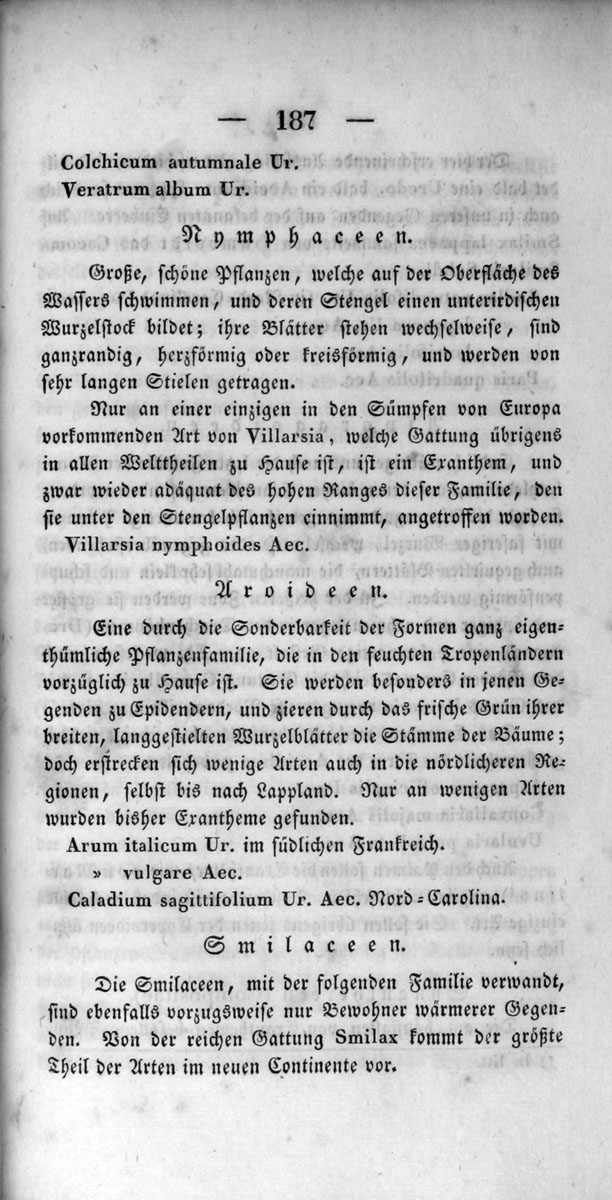 — 187 —

Colchicum autumnale Ur.
Veratrum album Ur.

Nymphaceen.

Große, schöne Pflanzen, welche auf der Oberfläche des Wassers schwimmen, und deren Stengel einen unterirdischen Wurzelstock bildet; ihre Blätter stehen wechselweise, sind ganzrandig, herzförmig oder kreisförmig, und werden von sehr langen Stielen getragen.

Nur an einer einzigen in den Sümpfen von Europa vorkommenden Art von Villarsia, welche Gattung übrigens in allen Welttheilen zu Hause ist, ist ein Exanthem, und zwar wieder adäquat des hohen Ranges dieser Familie, den sie unter den Stengelpflanzen einnimmt, angetroffen worden.
Villarsia nymphoides Aec.

Aroideen.

Eine durch die Sonderbarkeit der Formen ganz eigenthümliche Pflanzenfamilie, die in den feuchten Tropenländern vorzüglich zu Hause ist. Sie werden besonders in jenen Gegenden zu Epidendern, und zieren durch das frische Grün ihrer breiten, langgestielten Wurzelblätter die Stämme der Bäume; doch erstrecken sich wenige Arten auch in die nördlicheren Regionen, selbst bis nach Lappland. Nur an wenigen Arten wurden bisher Exantheme gefunden.
Arum italicum Ur. im südlichen Frankreich.
» vulgare Aec.
Caladium sagittifolium Ur. Aec. Nord-Carolina.

Smilaceen.

Die Smilaceen, mit der folgenden Familie verwandt, sind ebenfalls vorzugsweise nur Bewohner wärmerer Gegenden. Von der reichen Gattung Smilax kommt der größte Theil der Arten im neuen Continente vor.